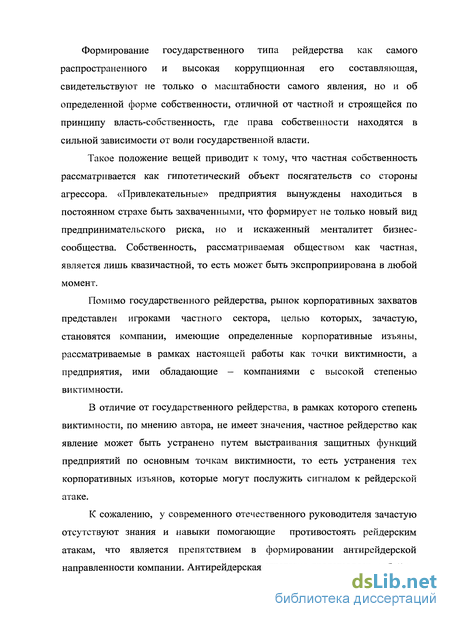 Формирование государственного типа рейдерства как самого распространенного и высокая коррупционная его составляющая, свидетельствуют не только о масштабности самого явления, но и об определенной форме собственности, отличной от частной и строящейся по принципу власть-собственность, где права собственности находятся в сильной зависимости от воли государственной власти.

Такое положение вещей приводит к тому, что частная собственность рассматривается как гипотетический объект посягательств со стороны агрессора. «Привлекательные» предприятия вынуждены находиться в постоянном страхе быть захваченными, что формирует не только новый вид предпринимательского риска, но и искаженный менталитет бизнес-сообщества. Собственность, рассматриваемая обществом как частная, является лишь квазичастной, то есть может быть экспроприирована в любой момент.

Помимо государственного рейдерства, рынок корпоративных захватов представлен игроками частного сектора, целью которых, зачастую, становятся компании, имеющие определенные корпоративные изъяны, рассматриваемые в рамках настоящей работы как точки виктимности, а предприятия, ими обладающие – компаниями с высокой степенью виктимности.

В отличие от государственного рейдерства, в рамках которого степень виктимности, по мнению автора, не имеет значения, частное рейдерство как явление может быть устранено путем выстраивания защитных функций предприятий по основным точкам виктимности, то есть устранения тех корпоративных изъянов, которые могут послужить сигналом к рейдерской атаке.

К сожалению, у современного отечественного руководителя зачастую отсутствуют знания и навыки помогающие противостоять рейдерским атакам, что является препятствием в формировании антирейдерской направленности компании. Антирейдерская

dsLib.net
библиотека диссертаций